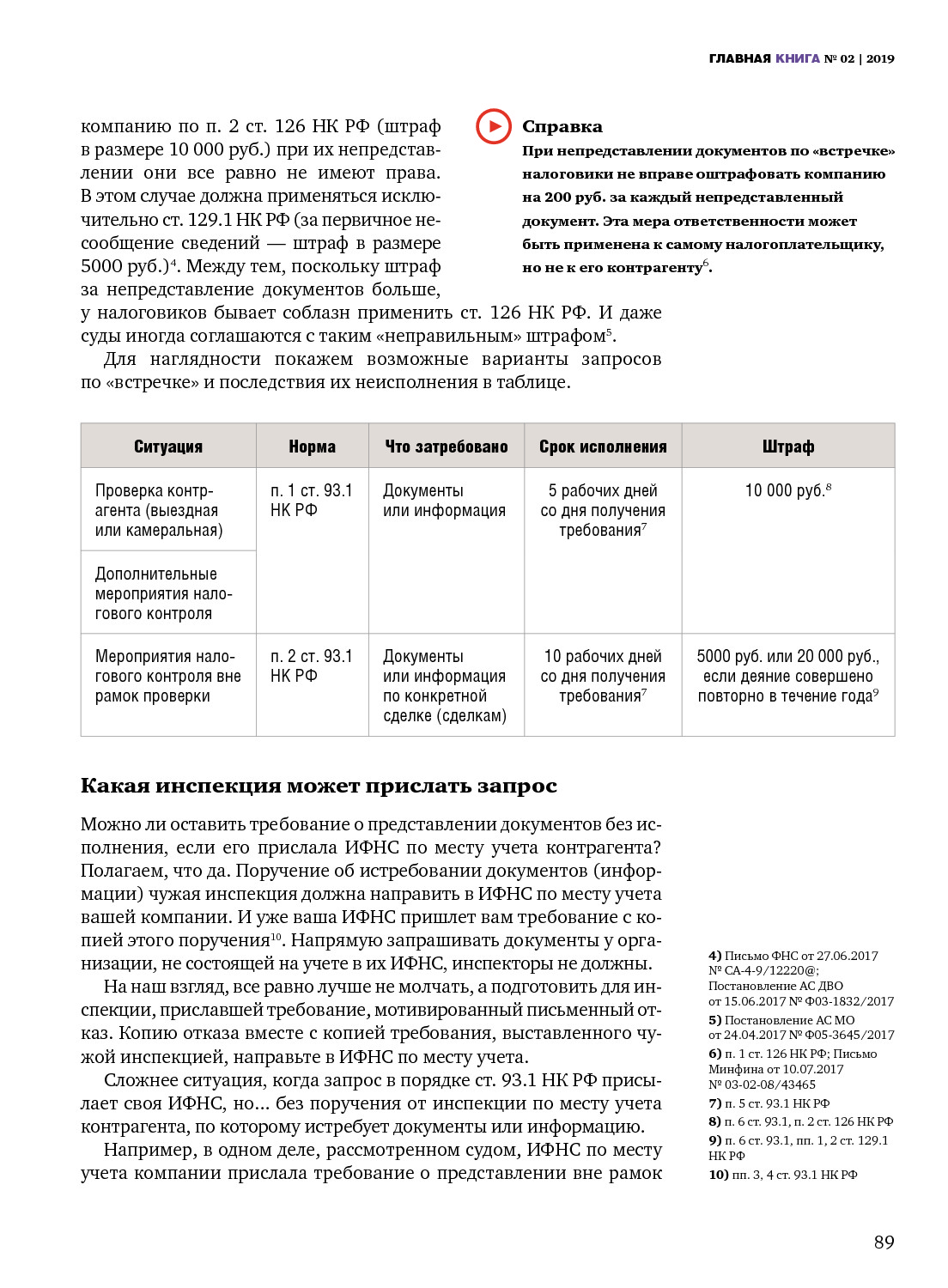 ГЛАВНАЯ КНИГА № 02 | 2019

компанию по п. 2 ст. 126 НК РФ (штраф в размере 10 000 руб.) при их непредставлении они все равно не имеют права. В этом случае должна применяться исключительно ст. 129.1 НК РФ (за первичное несообщение сведений — штраф в размере 5000 руб.)$^4$. Между тем, поскольку штраф за непредставление документов больше, у налоговиков бывает соблазн применить ст. 126 НК РФ. И даже суды иногда соглашаются с таким «неправильным» штрафом$^5$.

Для наглядности покажем возможные варианты запросов по «встречке» и последствия их неисполнения в таблице.

Справка
При непредставлении документов по «встречке» налоговики не вправе оштрафовать компанию на 200 руб. за каждый непредставленный документ. Эта мера ответственности может быть применена к самому налогоплательщику, но не к его контрагенту$^6$.

| Ситуация | Норма | Что затребовано | Срок исполнения | Штраф |
|---|---|---|---|---|
| Проверка контрагента (выездная или камеральная) | п. 1 ст. 93.1 НК РФ | Документы или информация | 5 рабочих дней со дня получения требования$^7$ | 10 000 руб.$^8$ |
| Дополнительные мероприятия налогового контроля | | | | |
| Мероприятия налогового контроля вне рамок проверки | п. 2 ст. 93.1 НК РФ | Документы или информация по конкретной сделке (сделкам) | 10 рабочих дней со дня получения требования$^7$ | 5000 руб. или 20 000 руб., если деяние совершено повторно в течение года$^9$ |

Какая инспекция может прислать запрос

Можно ли оставить требование о представлении документов без исполнения, если его прислала ИФНС по месту учета контрагента? Полагаем, что да. Поручение об истребовании документов (информации) чужая инспекция должна направить в ИФНС по месту учета вашей компании. И уже ваша ИФНС пришлет вам требование с копией этого поручения$^{10}$. Напрямую запрашивать документы у организации, не состоящей на учете в их ИФНС, инспекторы не должны.

На наш взгляд, все равно лучше не молчать, а подготовить для инспекции, приславшей требование, мотивированный письменный отказ. Копию отказа вместе с копией требования, выставленного чужой инспекцией, направьте в ИФНС по месту учета.

Сложнее ситуация, когда запрос в порядке ст. 93.1 НК РФ присылает своя ИФНС, но... без поручения от инспекции по месту учета контрагента, по которому истребует документы или информацию.

Например, в одном деле, рассмотренном судом, ИФНС по месту учета компании прислала требование о представлении вне рамок

4) Письмо ФНС от 27.06.2017 № СА-4-9/12220@; Постановление АС ДВО от 15.06.2017 № Ф03-1832/2017
5) Постановление АС МО от 24.04.2017 № Ф05-3645/2017
6) п. 1 ст. 126 НК РФ; Письмо Минфина от 10.07.2017 № 03-02-08/43465
7) п. 5 ст. 93.1 НК РФ
8) п. 6 ст. 93.1, п. 2 ст. 126 НК РФ
9) п. 6 ст. 93.1, пп. 1, 2 ст. 129.1 НК РФ
10) пп. 3, 4 ст. 93.1 НК РФ

89